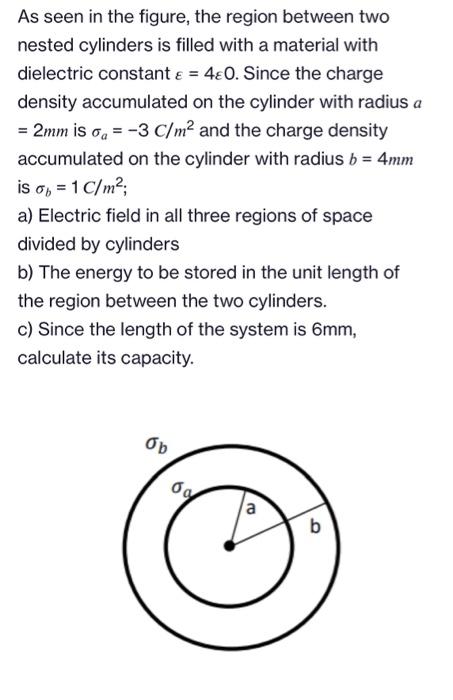 As seen in the figure, the region between two nested cylinders is filled with a material with dielectric constant $\varepsilon = 4\varepsilon 0$. Since the charge density accumulated on the cylinder with radius $a = 2mm$ is $\sigma_a = -3\ C/m^2$ and the charge density accumulated on the cylinder with radius $b = 4mm$ is $\sigma_b = 1\ C/m^2$;

a) Electric field in all three regions of space divided by cylinders

b) The energy to be stored in the unit length of the region between the two cylinders.

c) Since the length of the system is 6mm, calculate its capacity.

$\sigma_b$

$\sigma_a$

a

b